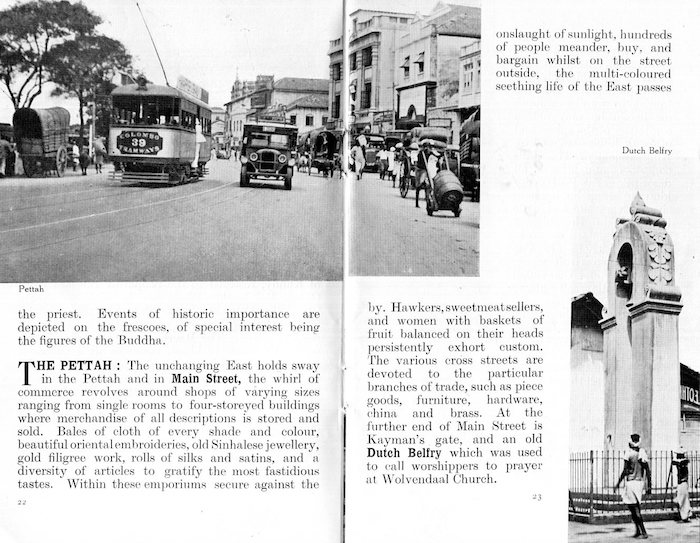 COLOMBO 39 TRAMWAYS

Pettah

the priest. Events of historic importance are depicted on the frescoes, of special interest being the figures of the Buddha.

THE PETTAH : The unchanging East holds sway in the Pettah and in Main Street, the whirl of commerce revolves around shops of varying sizes ranging from single rooms to four-storeyed buildings where merchandise of all descriptions is stored and sold. Bales of cloth of every shade and colour, beautiful oriental embroideries, old Sinhalese jewellery, gold filigree work, rolls of silks and satins, and a diversity of articles to gratify the most fastidious tastes. Within these emporiums secure against the

22

onslaught of sunlight, hundreds of people meander, buy, and bargain whilst on the street outside, the multi-coloured seething life of the East passes

Dutch Belfry

by. Hawkers, sweetmeat sellers, and women with baskets of fruit balanced on their heads persistently exhort custom. The various cross streets are devoted to the particular branches of trade, such as piece goods, furniture, hardware, china and brass. At the further end of Main Street is Kayman's gate, and an old Dutch Belfry which was used to call worshippers to prayer at Wolvendaal Church.

23